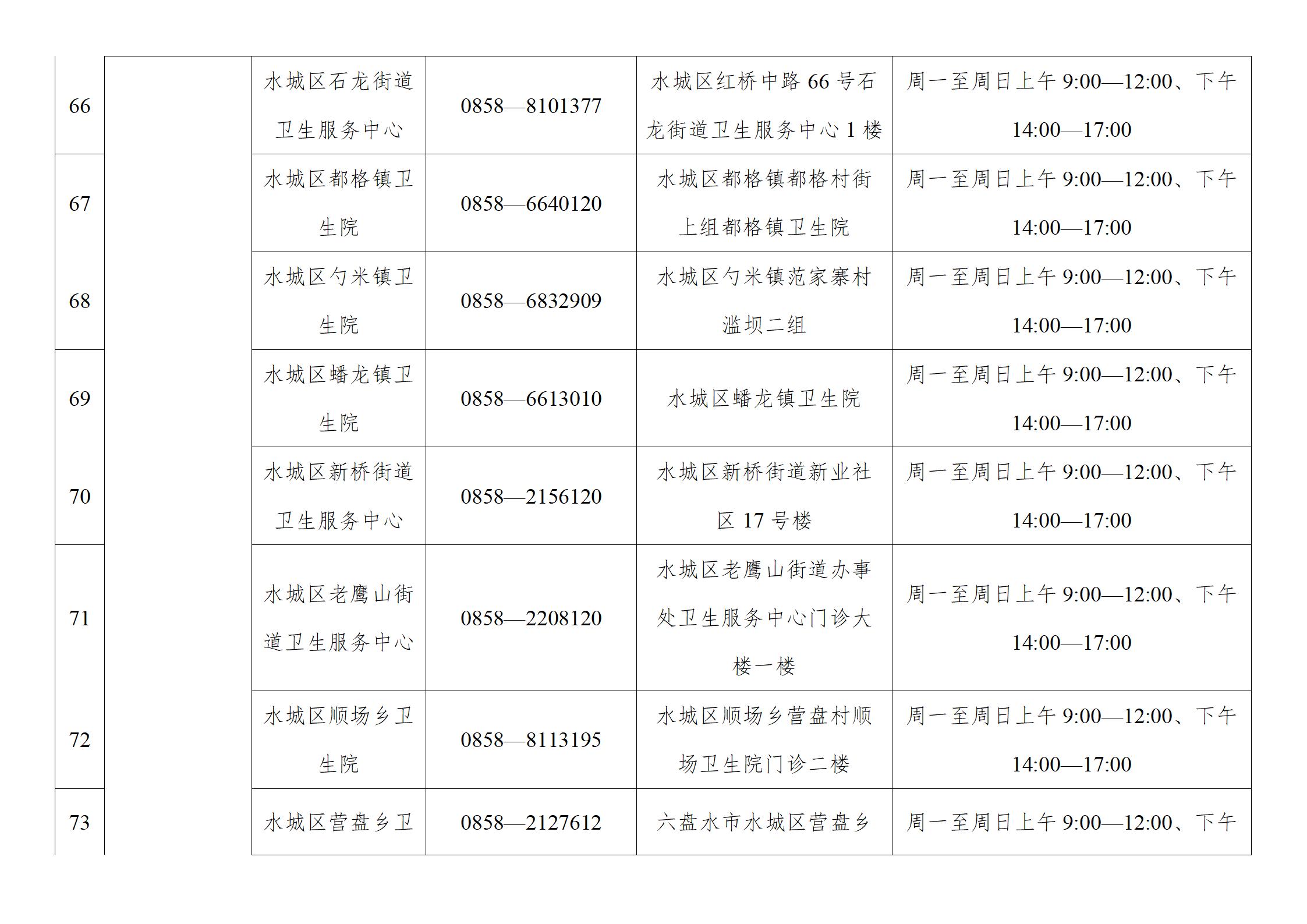 | 66 |  | 水城区石龙街道卫生服务中心 | 0858—8101377 | 水城区红桥中路 66 号石龙街道卫生服务中心 1 楼 | 周一至周日上午 9:00—12:00、下午 14:00—17:00 |
|---|---|---|---|---|---|
| 67 |  | 水城区都格镇卫生院 | 0858—6640120 | 水城区都格镇都格村街上组都格镇卫生院 | 周一至周日上午 9:00—12:00、下午 14:00—17:00 |
| 68 |  | 水城区勺米镇卫生院 | 0858—6832909 | 水城区勺米镇范家寨村滥坝二组 | 周一至周日上午 9:00—12:00、下午 14:00—17:00 |
| 69 |  | 水城区蟠龙镇卫生院 | 0858—6613010 | 水城区蟠龙镇卫生院 | 周一至周日上午 9:00—12:00、下午 14:00—17:00 |
| 70 |  | 水城区新桥街道卫生服务中心 | 0858—2156120 | 水城区新桥街道新业社区 17 号楼 | 周一至周日上午 9:00—12:00、下午 14:00—17:00 |
| 71 |  | 水城区老鹰山街道卫生服务中心 | 0858—2208120 | 水城区老鹰山街道办事处卫生服务中心门诊大楼一楼 | 周一至周日上午 9:00—12:00、下午 14:00—17:00 |
| 72 |  | 水城区顺场乡卫生院 | 0858—8113195 | 水城区顺场乡营盘村顺场卫生院门诊二楼 | 周一至周日上午 9:00—12:00、下午 14:00—17:00 |
| 73 |  | 水城区营盘乡卫 | 0858—2127612 | 六盘水市水城区营盘乡 | 周一至周日上午 9:00—12:00、下午 |